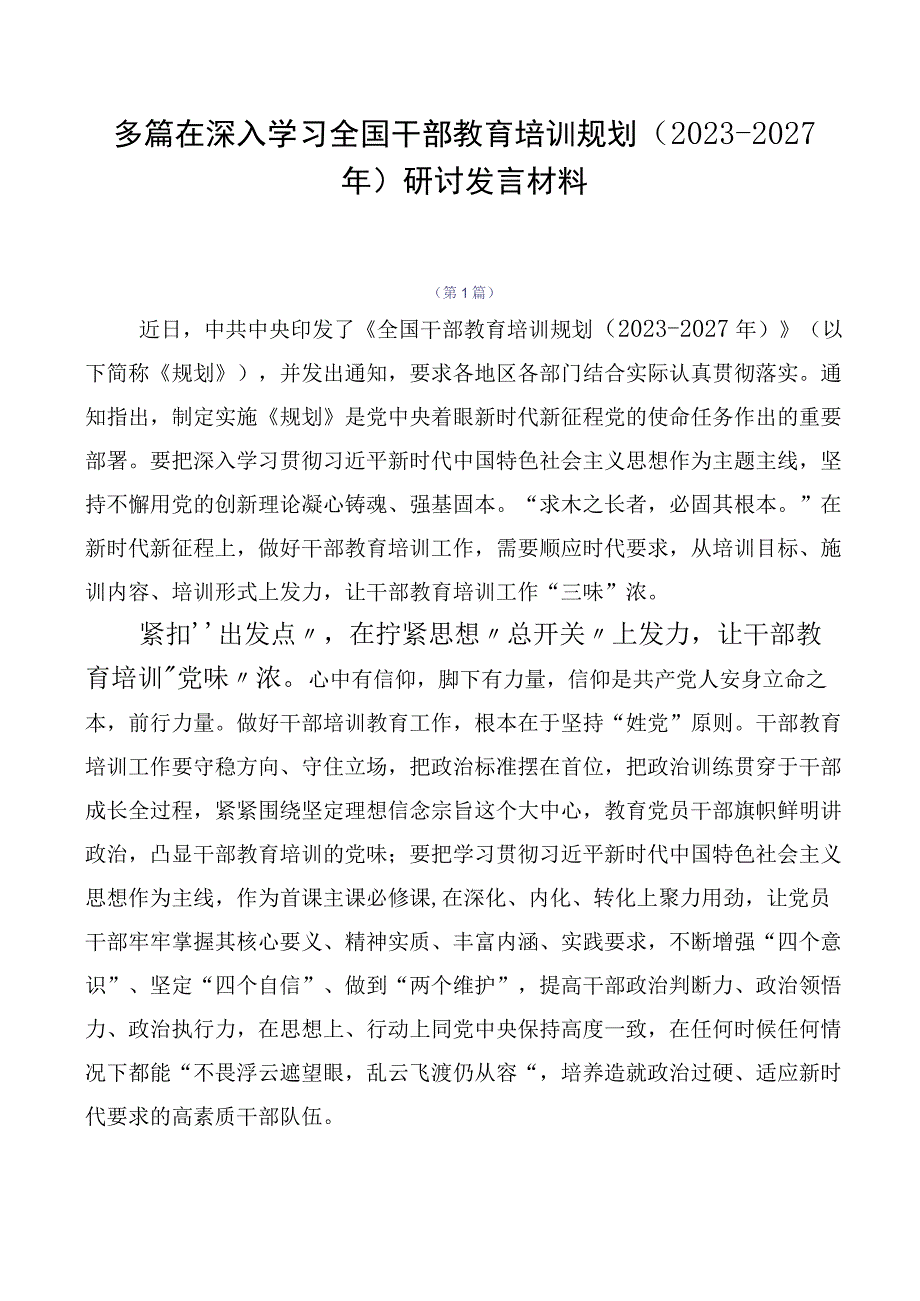 多篇在深入学习全国干部教育培训规划（2023-2027年）研讨发言材料

（第1篇）

近日，中共中央印发了《全国干部教育培训规划（2023-2027年）》（以下简称《规划》），并发出通知，要求各地区各部门结合实际认真贯彻落实。通知指出，制定实施《规划》是党中央着眼新时代新征程党的使命任务作出的重要部署。要把深入学习贯彻习近平新时代中国特色社会主义思想作为主题主线，坚持不懈用党的创新理论凝心铸魂、强基固本。“求木之长者，必固其根本。”在新时代新征程上，做好干部教育培训工作，需要顺应时代要求，从培训目标、施训内容、培训形式上发力，让干部教育培训工作“三味”浓。

紧扣''出发点〃，在拧紧思想〃总开关〃上发力，让干部教育培训"党味〃浓。心中有信仰，脚下有力量，信仰是共产党人安身立命之本，前行力量。做好干部培训教育工作，根本在于坚持“姓党”原则。干部教育培训工作要守稳方向、守住立场，把政治标准摆在首位，把政治训练贯穿于干部成长全过程，紧紧围绕坚定理想信念宗旨这个大中心，教育党员干部旗帜鲜明讲政治，凸显干部教育培训的党味；要把学习贯彻习近平新时代中国特色社会主义思想作为主线，作为首课主课必修课,在深化、内化、转化上聚力用劲，让党员干部牢牢掌握其核心要义、精神实质、丰富内涵、实践要求，不断增强“四个意识”、坚定“四个自信”、做到“两个维护”，提高干部政治判断力、政治领悟力、政治执行力，在思想上、行动上同党中央保持高度一致，在任何时候任何情况下都能“不畏浮云遮望眼，乱云飞渡仍从容“，培养造就政治过硬、适应新时代要求的高素质干部队伍。